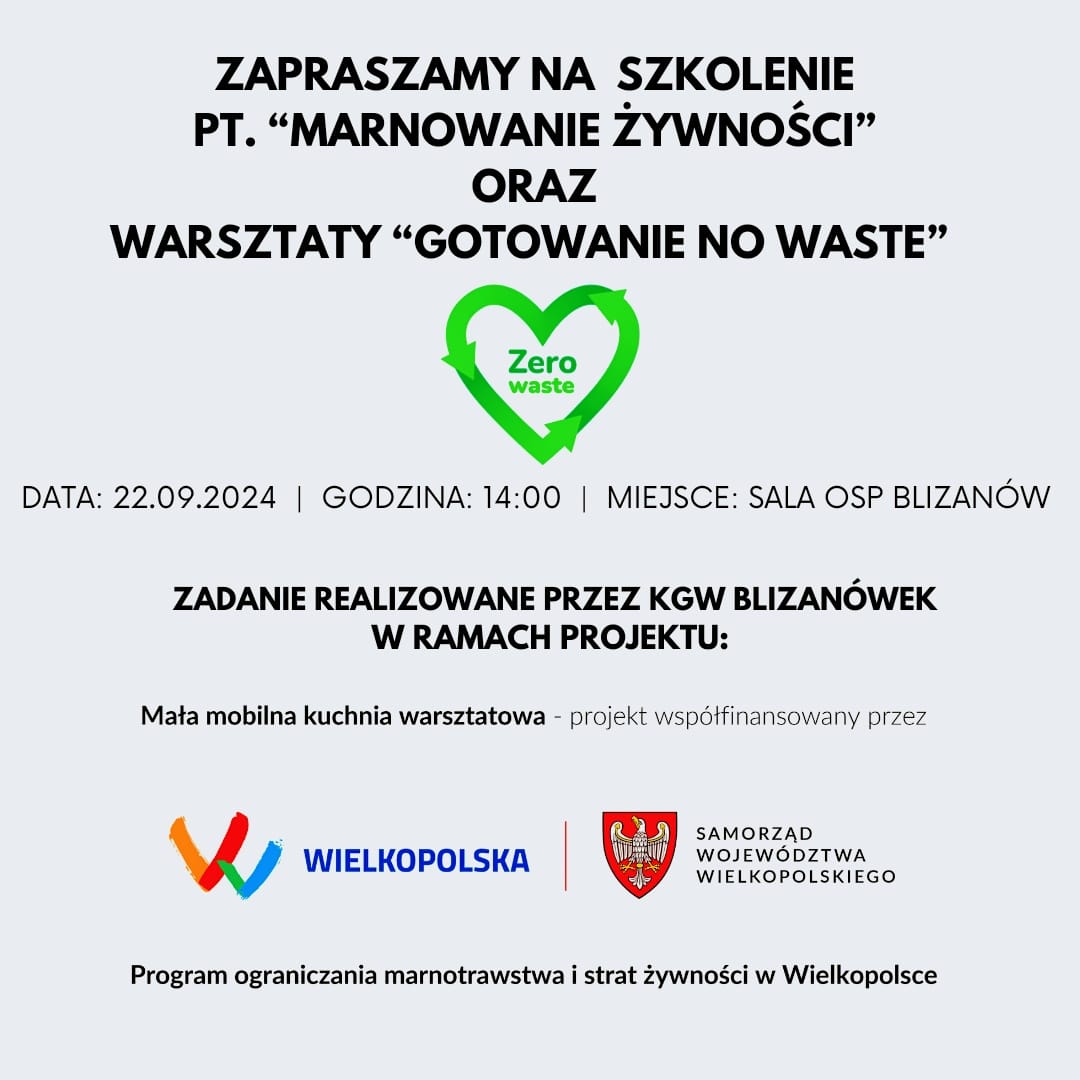 ZAPRASZAMY NA SZKOLENIE
PT. “MARNOWANIE ŻYWNOŚCI”
ORAZ
WARSZTATY “GOTOWANIE NO WASTE”

Zero waste

DATA: 22.09.2024 | GODZINA: 14:00 | MIEJSCE: SALA OSP BLIZANÓW

ZADANIE REALIZOWANE PRZEZ KGW BLIZANÓWEK
W RAMACH PROJEKTU:

Mała mobilna kuchnia warsztatowa - projekt współfinansowany przez

WIELKOPOLSKA

SAMORZĄD WOJEWÓDZTWA WIELKOPOLSKIEGO

Program ograniczania marnotrawstwa i strat żywności w Wielkopolsce